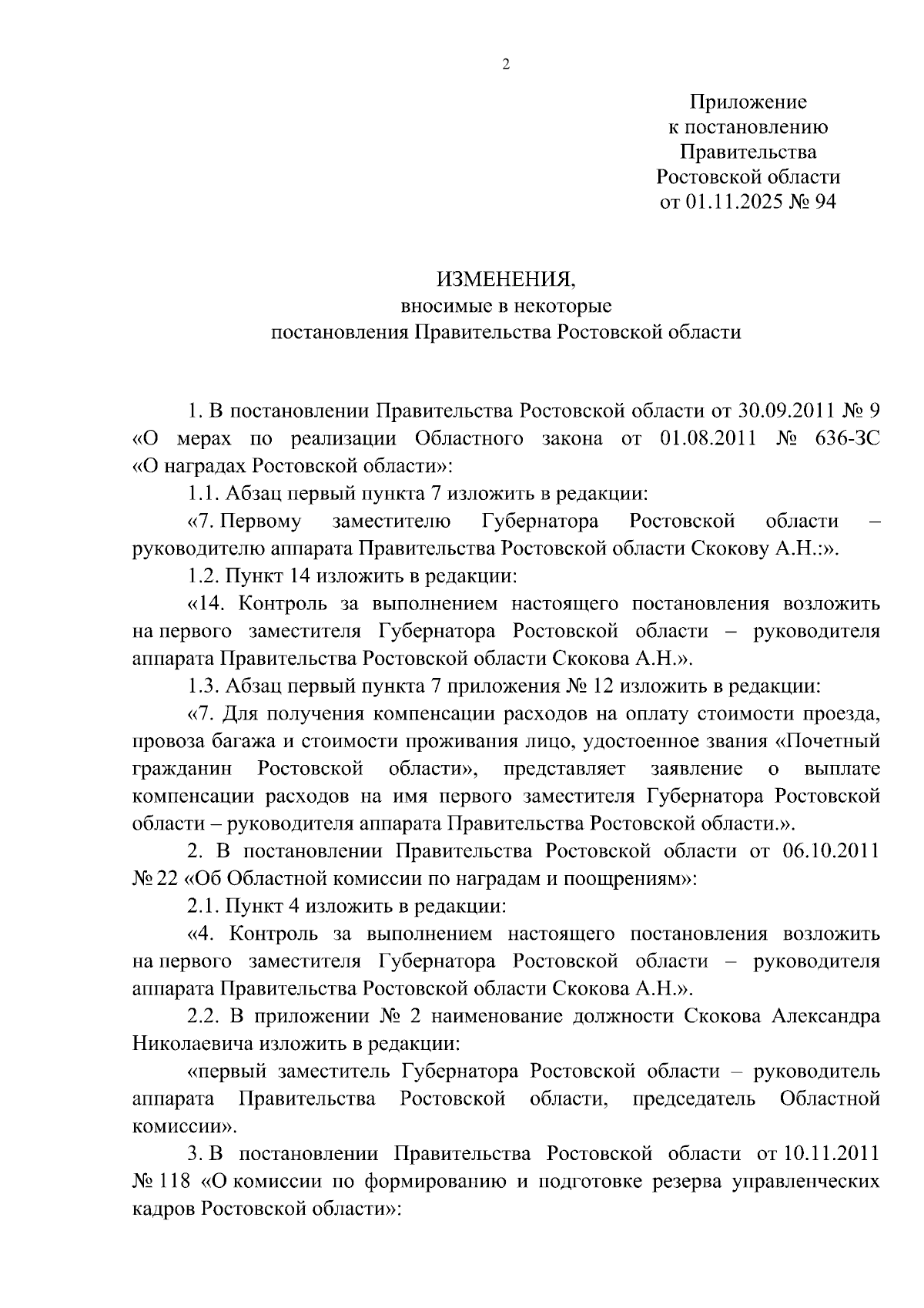 2

Приложение
к постановлению
Правительства
Ростовской области
от 01.11.2025 № 94

ИЗМЕНЕНИЯ,
вносимые в некоторые
постановления Правительства Ростовской области

1. В постановлении Правительства Ростовской области от 30.09.2011 № 9 «О мерах по реализации Областного закона от 01.08.2011 № 636-ЗС «О наградах Ростовской области»:

1.1. Абзац первый пункта 7 изложить в редакции:

«7. Первому заместителю Губернатора Ростовской области – руководителю аппарата Правительства Ростовской области Скокову А.Н.:».

1.2. Пункт 14 изложить в редакции:

«14. Контроль за выполнением настоящего постановления возложить на первого заместителя Губернатора Ростовской области – руководителя аппарата Правительства Ростовской области Скокова А.Н.».

1.3. Абзац первый пункта 7 приложения № 12 изложить в редакции:

«7. Для получения компенсации расходов на оплату стоимости проезда, провоза багажа и стоимости проживания лицо, удостоенное звания «Почетный гражданин Ростовской области», представляет заявление о выплате компенсации расходов на имя первого заместителя Губернатора Ростовской области – руководителя аппарата Правительства Ростовской области.».

2. В постановлении Правительства Ростовской области от 06.10.2011 № 22 «Об Областной комиссии по наградам и поощрениям»:

2.1. Пункт 4 изложить в редакции:

«4. Контроль за выполнением настоящего постановления возложить на первого заместителя Губернатора Ростовской области – руководителя аппарата Правительства Ростовской области Скокова А.Н.».

2.2. В приложении № 2 наименование должности Скокова Александра Николаевича изложить в редакции:

«первый заместитель Губернатора Ростовской области – руководитель аппарата Правительства Ростовской области, председатель Областной комиссии».

3. В постановлении Правительства Ростовской области от 10.11.2011 № 118 «О комиссии по формированию и подготовке резерва управленческих кадров Ростовской области»: